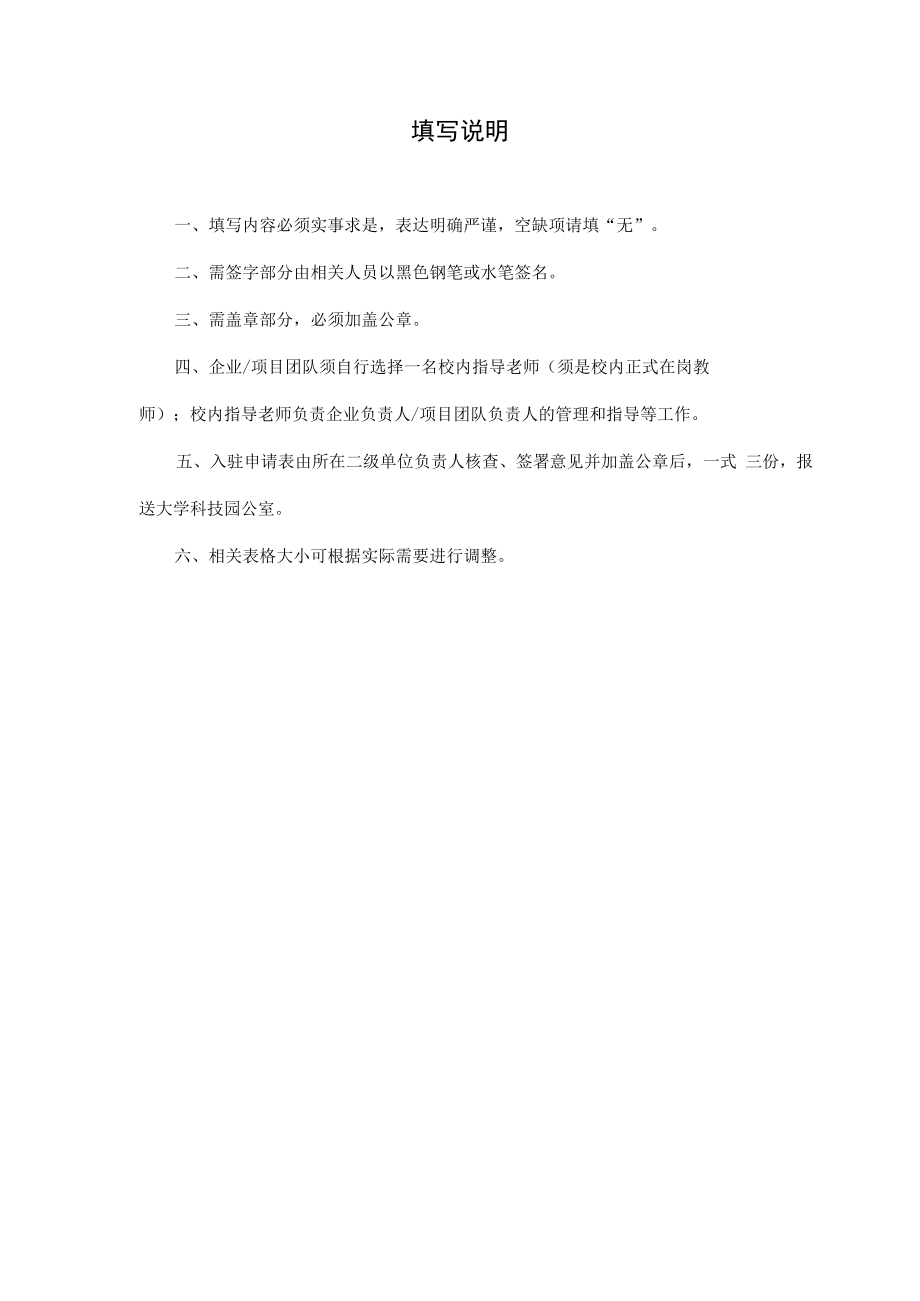 填写说明

一、填写内容必须实事求是，表达明确严谨，空缺项请填“无”。

二、需签字部分由相关人员以黑色钢笔或水笔签名。

三、需盖章部分，必须加盖公章。

四、企业/项目团队须自行选择一名校内指导老师（须是校内正式在岗教师）；校内指导老师负责企业负责人/项目团队负责人的管理和指导等工作。

五、入驻申请表由所在二级单位负责人核查、签署意见并加盖公章后，一式 三份，报送大学科技园公室。

六、相关表格大小可根据实际需要进行调整。